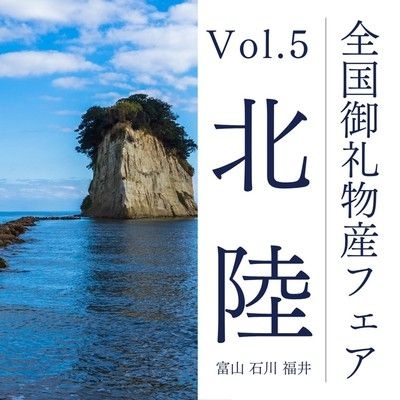 全国御礼物産フェア

Vol.5

北陸

富山 石川 福井